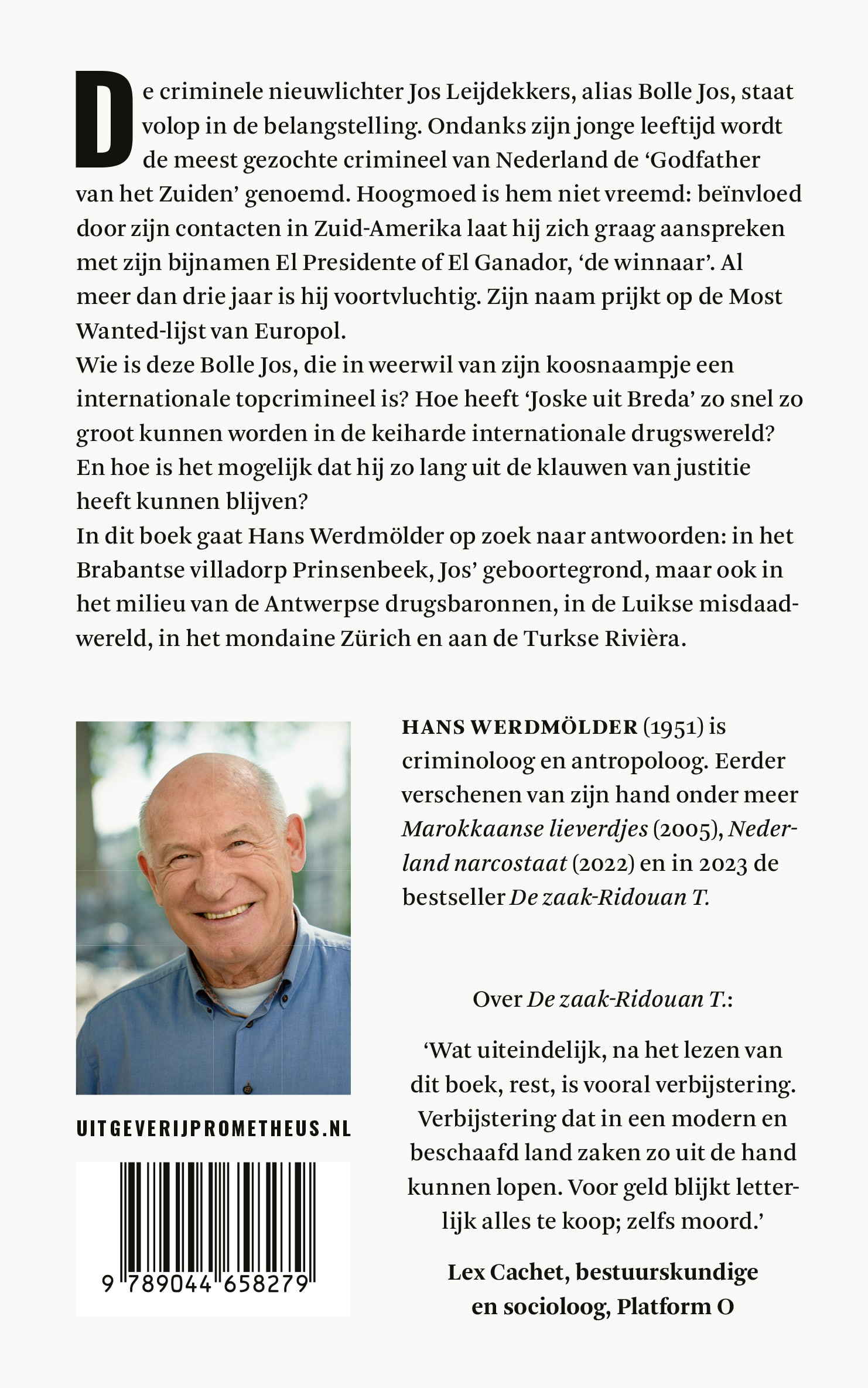 De criminele nieuwlichter Jos Leijdekkers, alias Bolle Jos, staat volop in de belangstelling. Ondanks zijn jonge leeftijd wordt de meest gezochte crimineel van Nederland de 'Godfather van het Zuiden' genoemd. Hoogmoed is hem niet vreemd: beïnvloed door zijn contacten in Zuid-Amerika laat hij zich graag aanspreken met zijn bijnamen El Presidente of El Ganador, 'de winnaar'. Al meer dan drie jaar is hij voortvluchtig. Zijn naam prijkt op de Most Wanted-lijst van Europol.

Wie is deze Bolle Jos, die in weerwil van zijn koosnaampje een internationale topcrimineel is? Hoe heeft 'Joske uit Breda' zo snel zo groot kunnen worden in de keiharde internationale drugswereld? En hoe is het mogelijk dat hij zo lang uit de klauwen van justitie heeft kunnen blijven?

In dit boek gaat Hans Werdmölder op zoek naar antwoorden: in het Brabantse villadorp Prinsenbeek, Jos' geboortegrond, maar ook in het milieu van de Antwerpse drugsbaronnen, in de Luikse misdaadwereld, in het mondaine Zürich en aan de Turkse Rivièra.

UITGEVERIJPROMETHEUS.NL

9 789044 658279

HANS WERDMÖLDER (1951) is criminoloog en antropoloog. Eerder verschenen van zijn hand onder meer Marokkaanse lieverdjes (2005), Nederland narcostaat (2022) en in 2023 de bestseller De zaak-Ridouan T.

Over De zaak-Ridouan T.:

'Wat uiteindelijk, na het lezen van dit boek, rest, is vooral verbijstering. Verbijstering dat in een modern en beschaafd land zaken zo uit de hand kunnen lopen. Voor geld blijkt letterlijk alles te koop; zelfs moord.'

Lex Cachet, bestuurskundige en socioloog, Platform O